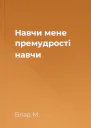 Навчи мене премудрості навчи

Влад М.